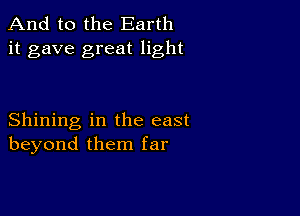 And to the Earth
it gave great light

Shining in the east
beyond them far